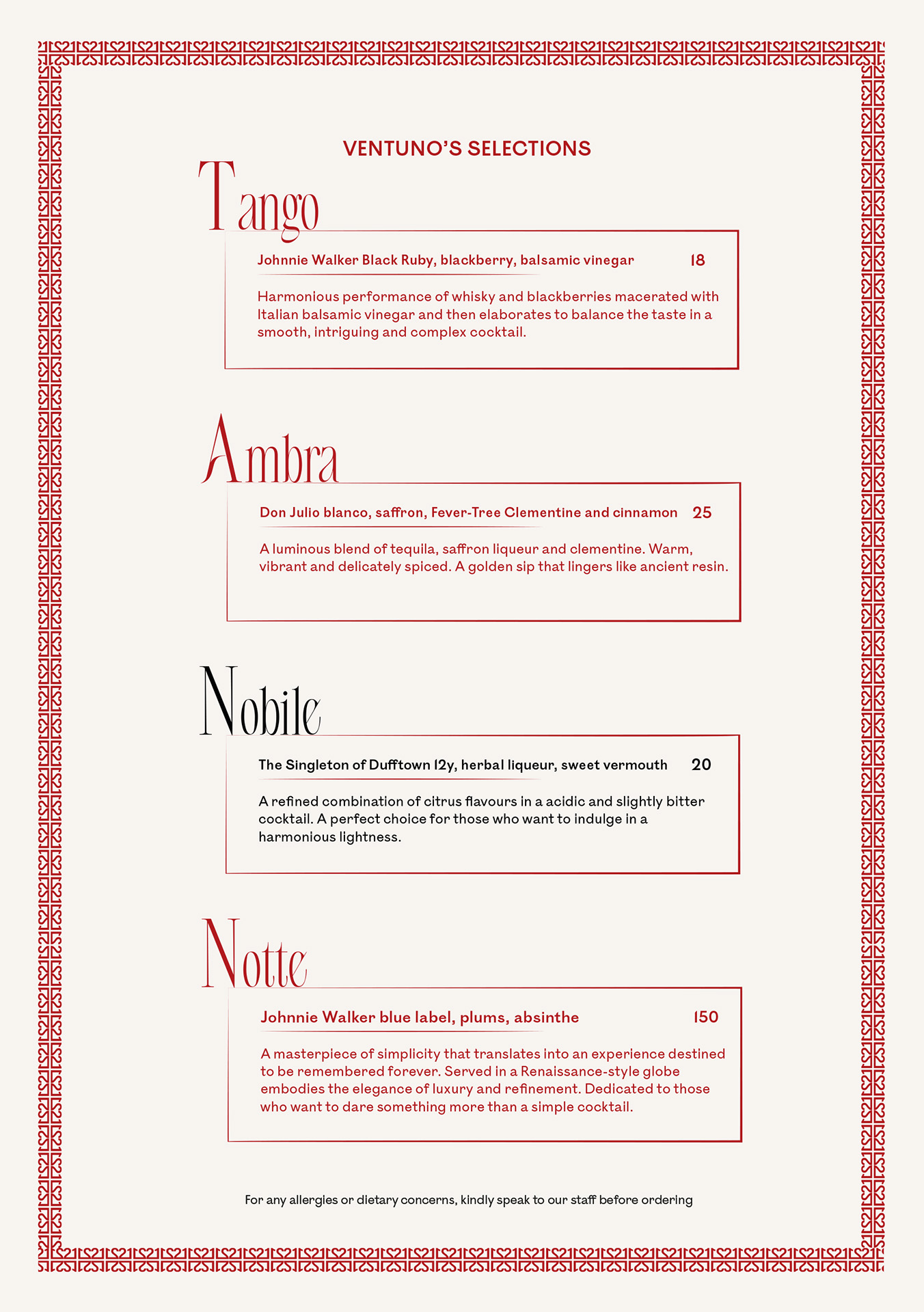 VENTUNO'S SELECTIONS

Tango

Johnnie Walker Black Ruby, blackberry, balsamic vinegar 18

Harmonious performance of whisky and blackberries macerated with Italian balsamic vinegar and then elaborates to balance the taste in a smooth, intriguing and complex cocktail.

Ambra

Don Julio blanco, saffron, Fever-Tree Clementine and cinnamon 25

A luminous blend of tequila, saffron liqueur and clementine. Warm, vibrant and delicately spiced. A golden sip that lingers like ancient resin.

Nobile

The Singleton of Dufftown 12y, herbal liqueur, sweet vermouth 20

A refined combination of citrus flavours in a acidic and slightly bitter cocktail. A perfect choice for those who want to indulge in a harmonious lightness.

Notte

Johnnie Walker blue label, plums, absinthe 150

A masterpiece of simplicity that translates into an experience destined to be remembered forever. Served in a Renaissance-style globe embodies the elegance of luxury and refinement. Dedicated to those who want to dare something more than a simple cocktail.

For any allergies or dietary concerns, kindly speak to our staff before ordering